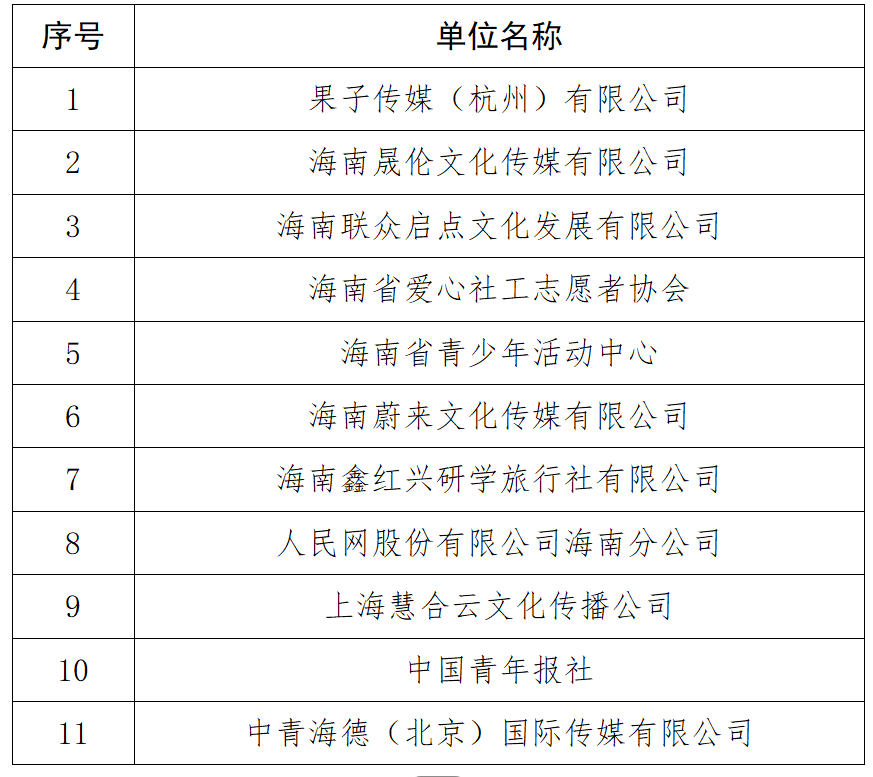 | 序号 | 单位名称 |
|---|---|
| 1 | 果子传媒（杭州）有限公司 |
| 2 | 海南晟伦文化传媒有限公司 |
| 3 | 海南联众启点文化发展有限公司 |
| 4 | 海南省爱心社工志愿者协会 |
| 5 | 海南省青少年活动中心 |
| 6 | 海南蔚来文化传媒有限公司 |
| 7 | 海南鑫红兴研学旅行社有限公司 |
| 8 | 人民网股份有限公司海南分公司 |
| 9 | 上海慧合云文化传播公司 |
| 10 | 中国青年报社 |
| 11 | 中青海德（北京）国际传媒有限公司 |